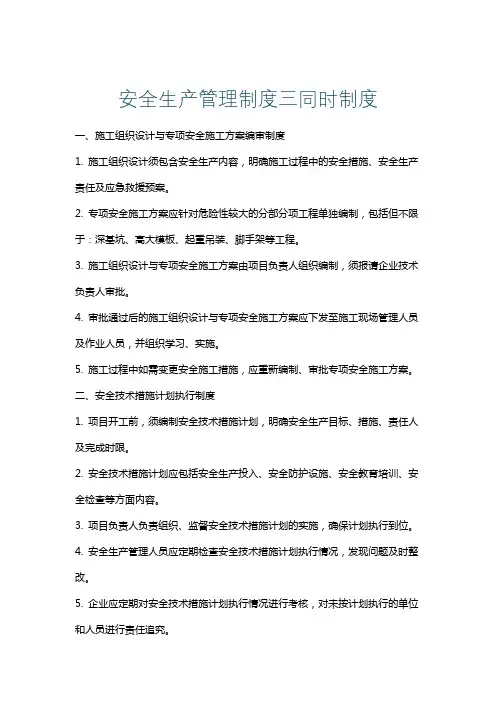 安全生产管理制度三同时制度

一、施工组织设计与专项安全施工方案编审制度

1. 施工组织设计须包含安全生产内容，明确施工过程中的安全措施、安全生产责任及应急救援预案。

2. 专项安全施工方案应针对危险性较大的分部分项工程单独编制，包括但不限于：深基坑、高大模板、起重吊装、脚手架等工程。

3. 施工组织设计与专项安全施工方案由项目负责人组织编制，须报请企业技术负责人审批。

4. 审批通过后的施工组织设计与专项安全施工方案应下发至施工现场管理人员及作业人员，并组织学习、实施。

5. 施工过程中如需变更安全施工措施，应重新编制、审批专项安全施工方案。

二、安全技术措施计划执行制度

1. 项目开工前，须编制安全技术措施计划，明确安全生产目标、措施、责任人及完成时限。

2. 安全技术措施计划应包括安全生产投入、安全防护设施、安全教育培训、安全检查等方面内容。

3. 项目负责人负责组织、监督安全技术措施计划的实施，确保计划执行到位。

4. 安全生产管理人员应定期检查安全技术措施计划执行情况，发现问题及时整改。

5. 企业应定期对安全技术措施计划执行情况进行考核，对未按计划执行的单位和人员进行责任追究。